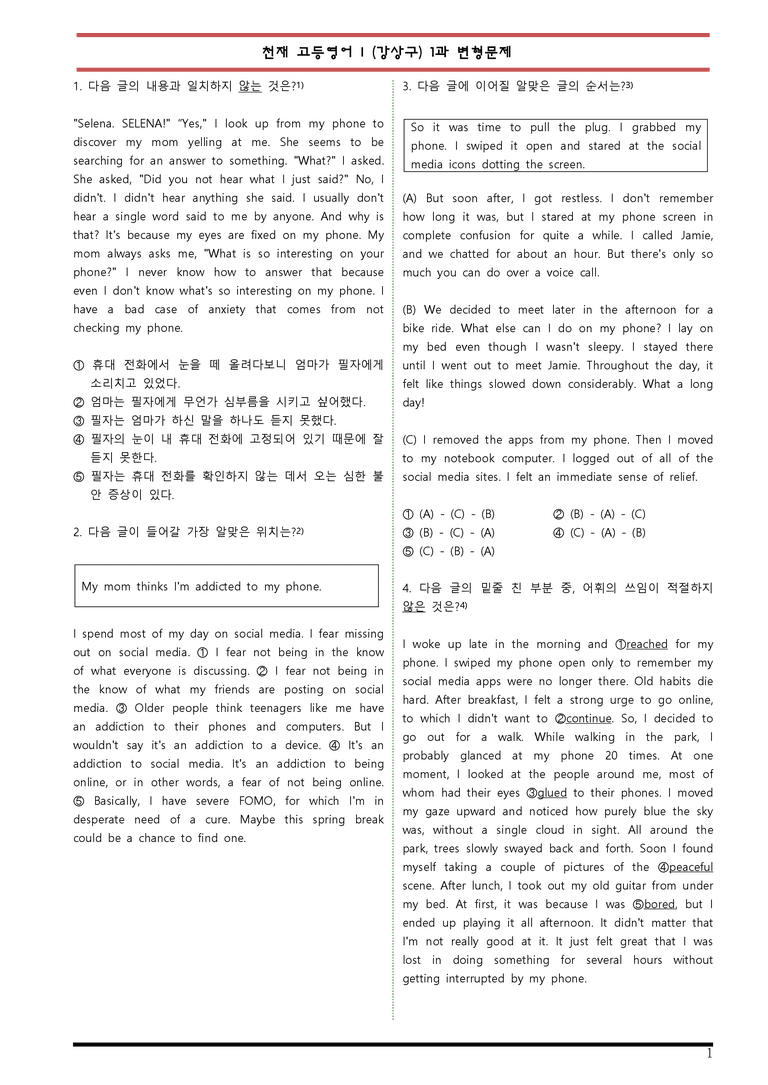 천재 고등영어 I (강상구) 1과 변형문제

1. 다음 글의 내용과 일치하지 않는 것은?$^{1)}$

"Selena. SELENA!" "Yes," I look up from my phone to discover my mom yelling at me. She seems to be searching for an answer to something. "What?" I asked. She asked, "Did you not hear what I just said?" No, I didn't. I didn't hear anything she said. I usually don't hear a single word said to me by anyone. And why is that? It's because my eyes are fixed on my phone. My mom always asks me, "What is so interesting on your phone?" I never know how to answer that because even I don't know what's so interesting on my phone. I have a bad case of anxiety that comes from not checking my phone.

① 휴대 전화에서 눈을 떼 올려다보니 엄마가 필자에게 소리치고 있었다.
② 엄마는 필자에게 무언가 심부름을 시키고 싶어했다.
③ 필자는 엄마가 하신 말을 하나도 듣지 못했다.
④ 필자의 눈이 내 휴대 전화에 고정되어 있기 때문에 잘 듣지 못한다.
⑤ 필자는 휴대 전화를 확인하지 않는 데서 오는 심한 불안 증상이 있다.

2. 다음 글이 들어갈 가장 알맞은 위치는?$^{2)}$

My mom thinks I'm addicted to my phone.

I spend most of my day on social media. I fear missing out on social media. ① I fear not being in the know of what everyone is discussing. ② I fear not being in the know of what my friends are posting on social media. ③ Older people think teenagers like me have an addiction to their phones and computers. But I wouldn't say it's an addiction to a device. ④ It's an addiction to social media. It's an addiction to being online, or in other words, a fear of not being online. ⑤ Basically, I have severe FOMO, for which I'm in desperate need of a cure. Maybe this spring break could be a chance to find one.

3. 다음 글에 이어질 알맞은 글의 순서는?$^{3)}$

So it was time to pull the plug. I grabbed my phone. I swiped it open and stared at the social media icons dotting the screen.

(A) But soon after, I got restless. I don't remember how long it was, but I stared at my phone screen in complete confusion for quite a while. I called Jamie, and we chatted for about an hour. But there's only so much you can do over a voice call.

(B) We decided to meet later in the afternoon for a bike ride. What else can I do on my phone? I lay on my bed even though I wasn't sleepy. I stayed there until I went out to meet Jamie. Throughout the day, it felt like things slowed down considerably. What a long day!

(C) I removed the apps from my phone. Then I moved to my notebook computer. I logged out of all of the social media sites. I felt an immediate sense of relief.

① (A) - (C) - (B)
② (B) - (A) - (C)
③ (B) - (C) - (A)
④ (C) - (A) - (B)
⑤ (C) - (B) - (A)

4. 다음 글의 밑줄 친 부분 중, 어휘의 쓰임이 적절하지 않은 것은?$^{4)}$

I woke up late in the morning and ①reached for my phone. I swiped my phone open only to remember my social media apps were no longer there. Old habits die hard. After breakfast, I felt a strong urge to go online, to which I didn't want to ②continue. So, I decided to go out for a walk. While walking in the park, I probably glanced at my phone 20 times. At one moment, I looked at the people around me, most of whom had their eyes ③glued to their phones. I moved my gaze upward and noticed how purely blue the sky was, without a single cloud in sight. All around the park, trees slowly swayed back and forth. Soon I found myself taking a couple of pictures of the ④peaceful scene. After lunch, I took out my old guitar from under my bed. At first, it was because I was ⑤bored, but I ended up playing it all afternoon. It didn't matter that I'm not really good at it. It just felt great that I was lost in doing something for several hours without getting interrupted by my phone.

1